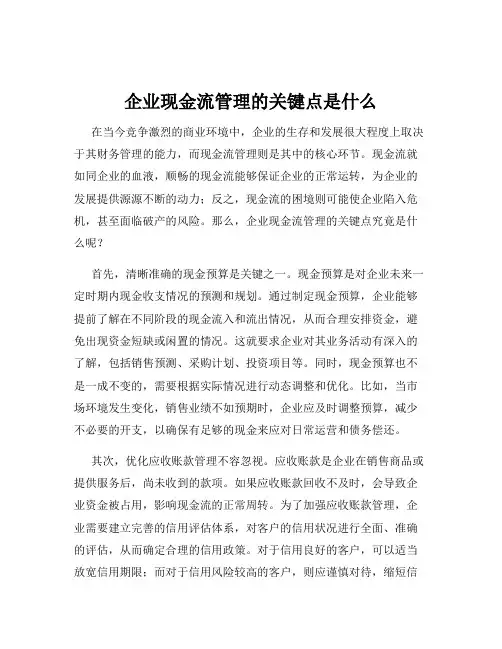 企业现金流管理的关键点是什么

在当今竞争激烈的商业环境中，企业的生存和发展很大程度上取决于其财务管理的能力，而现金流管理则是其中的核心环节。现金流就如同企业的血液，顺畅的现金流能够保证企业的正常运转，为企业的发展提供源源不断的动力；反之，现金流的困境则可能使企业陷入危机，甚至面临破产的风险。那么，企业现金流管理的关键点究竟是什么呢？

首先，清晰准确的现金预算是关键之一。现金预算是对企业未来一定时期内现金收支情况的预测和规划。通过制定现金预算，企业能够提前了解在不同阶段的现金流入和流出情况，从而合理安排资金，避免出现资金短缺或闲置的情况。这就要求企业对其业务活动有深入的了解，包括销售预测、采购计划、投资项目等。同时，现金预算也不是一成不变的，需要根据实际情况进行动态调整和优化。比如，当市场环境发生变化，销售业绩不如预期时，企业应及时调整预算，减少不必要的开支，以确保有足够的现金来应对日常运营和债务偿还。

其次，优化应收账款管理不容忽视。应收账款是企业在销售商品或提供服务后，尚未收到的款项。如果应收账款回收不及时，会导致企业资金被占用，影响现金流的正常周转。为了加强应收账款管理，企业需要建立完善的信用评估体系，对客户的信用状况进行全面、准确的评估，从而确定合理的信用政策。对于信用良好的客户，可以适当放宽信用期限；而对于信用风险较高的客户，则应谨慎对待，缩短信